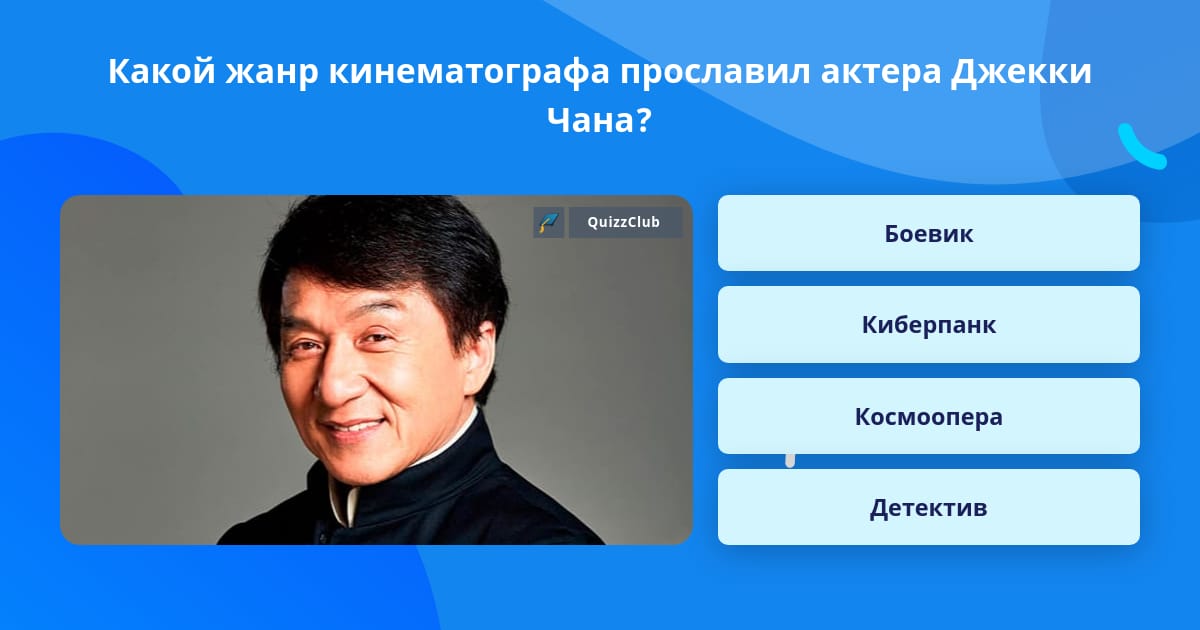 Какой жанр кинематографа прославил актера Джекки Чана?

QuizzClub

Боевик

Киберпанк

Космоопера

Детектив